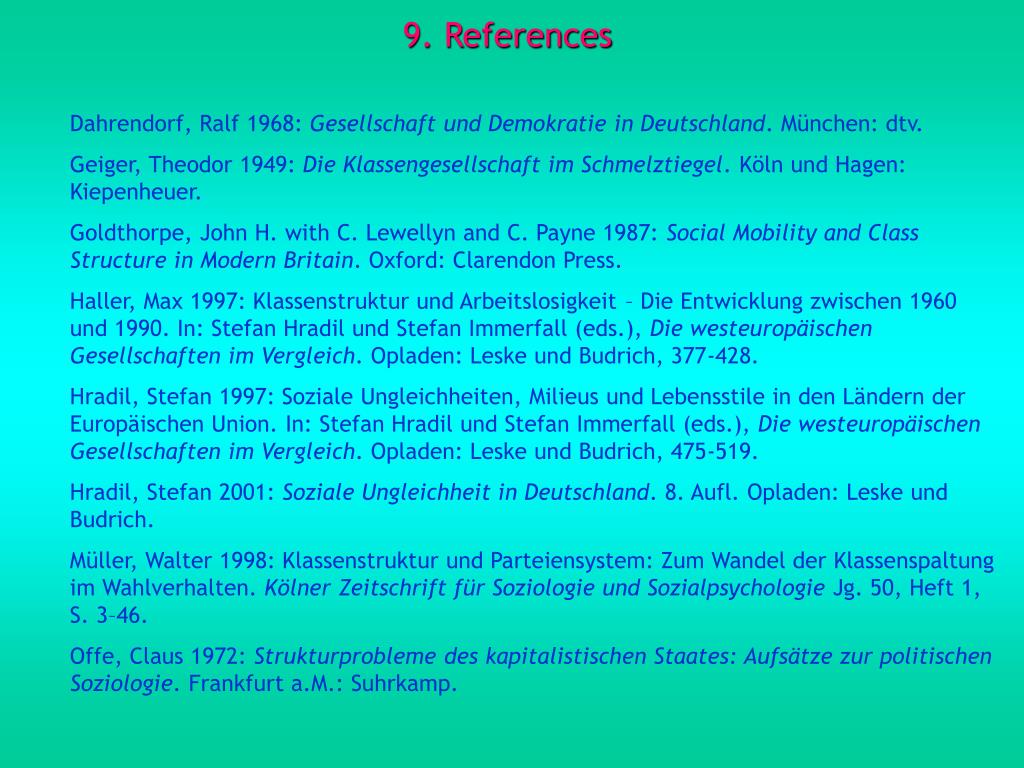 9. References

Dahrendorf, Ralf 1968: Gesellschaft und Demokratie in Deutschland. München: dtv.

Geiger, Theodor 1949: Die Klassengesellschaft im Schmelztiegel. Köln und Hagen: Kiepenheuer.

Goldthorpe, John H. with C. Lewellyn and C. Payne 1987: Social Mobility and Class Structure in Modern Britain. Oxford: Clarendon Press.

Haller, Max 1997: Klassenstruktur und Arbeitslosigkeit – Die Entwicklung zwischen 1960 und 1990. In: Stefan Hradil und Stefan Immerfall (eds.), Die westeuropäischen Gesellschaften im Vergleich. Opladen: Leske und Budrich, 377-428.

Hradil, Stefan 1997: Soziale Ungleichheiten, Milieus und Lebensstile in den Ländern der Europäischen Union. In: Stefan Hradil und Stefan Immerfall (eds.), Die westeuropäischen Gesellschaften im Vergleich. Opladen: Leske und Budrich, 475-519.

Hradil, Stefan 2001: Soziale Ungleichheit in Deutschland. 8. Aufl. Opladen: Leske und Budrich.

Müller, Walter 1998: Klassenstruktur und Parteiensystem: Zum Wandel der Klassenspaltung im Wahlverhalten. Kölner Zeitschrift für Soziologie und Sozialpsychologie Jg. 50, Heft 1, S. 3–46.

Offe, Claus 1972: Strukturprobleme des kapitalistischen Staates: Aufsätze zur politischen Soziologie. Frankfurt a.M.: Suhrkamp.